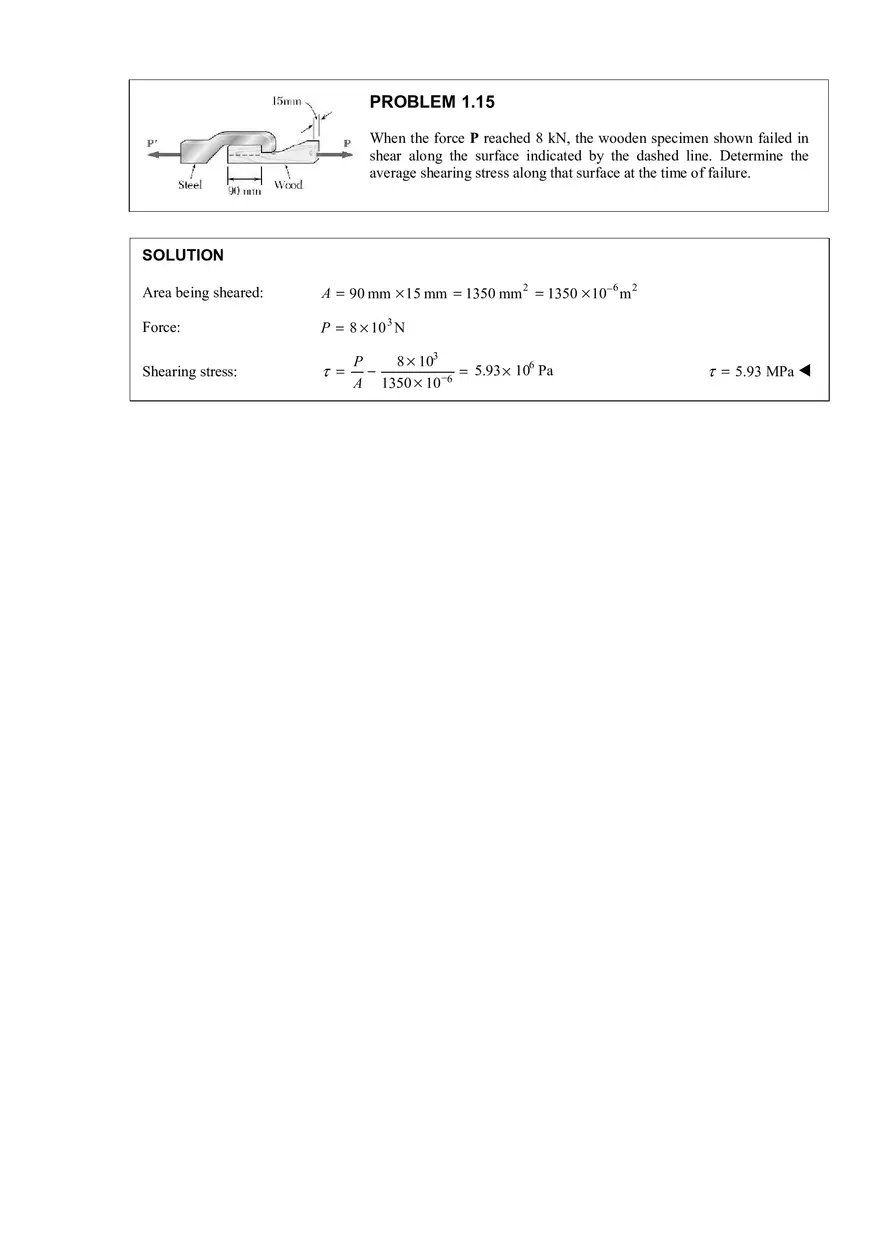 15mm

P'

P

Steel

90 mm

Wood

PROBLEM 1.15

When the force **P** reached 8 kN, the wooden specimen shown failed in shear along the surface indicated by the dashed line. Determine the average shearing stress along that surface at the time of failure.

SOLUTION

Area being sheared: $A = 90 \text{ mm} \times 15 \text{ mm} = 1350 \text{ mm}^2 = 1350 \times 10^{-6} \text{m}^2$

Force: $P = 8 \times 10^3 \text{N}$

Shearing stress: $\tau = \frac{P}{A} - \frac{8 \times 10^3}{1350 \times 10^{-6}} = 5.93 \times 10^6 \text{ Pa}$

$\tau = 5.93 \text{ MPa}$ ◀